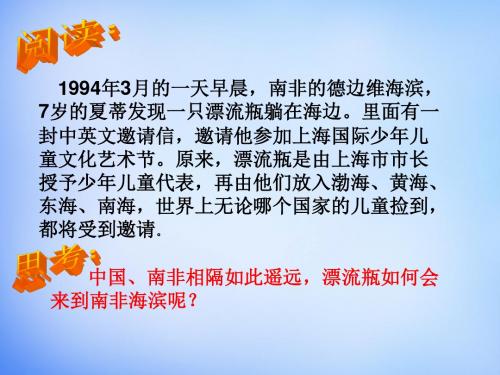 阅读：

1994年3月的一天早晨，南非的德边维海滨，7岁的夏蒂发现一只漂流瓶躺在海边。里面有一封中英文邀请信，邀请他参加上海国际少年儿童文化艺术节。原来，漂流瓶是由上海市市长授予少年儿童代表，再由他们放入渤海、黄海、东海、南海，世界上无论哪个国家的儿童捡到，都将受到邀请.

思考：

中国、南非相隔如此遥远，漂流瓶如何会来到南非海滨呢？